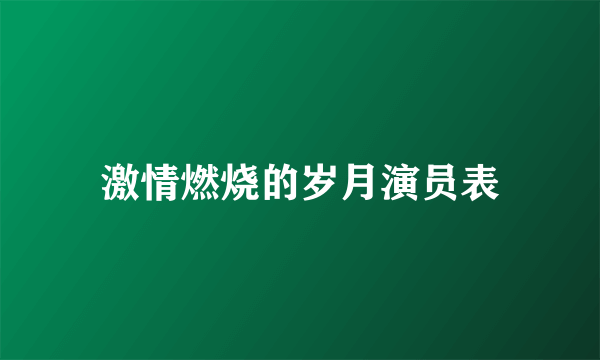 激情燃烧的岁月演员表